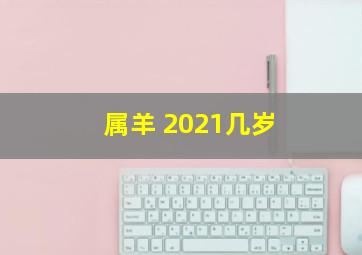 属羊 2021几岁